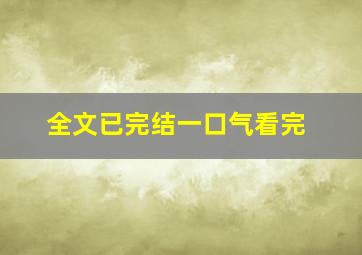 全文已完结一口气看完